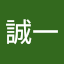 誠一